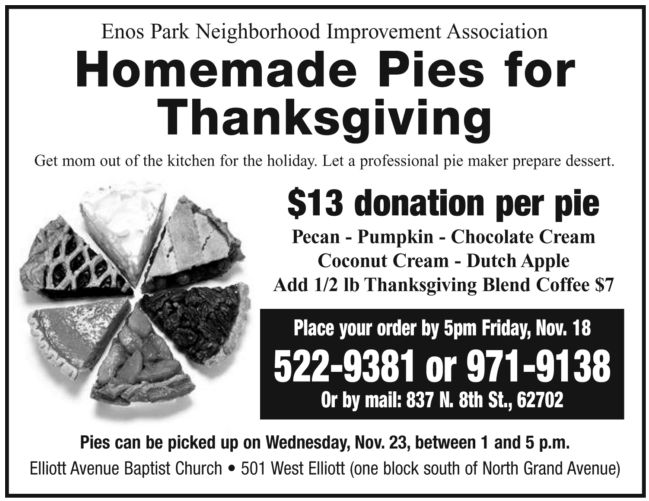 Enos Park Neighborhood Improvement Association

Homemade Pies for Thanksgiving

Get mom out of the kitchen for the holiday. Let a professional pie maker prepare dessert.

$13 donation per pie

Pecan - Pumpkin - Chocolate Cream
Coconut Cream - Dutch Apple
Add 1/2 lb Thanksgiving Blend Coffee $7

Place your order by 5pm Friday, Nov. 18

522-9381 or 971-9138

Or by mail: 837 N. 8th St., 62702

Pies can be picked up on Wednesday, Nov. 23, between 1 and 5 p.m.

Elliott Avenue Baptist Church • 501 West Elliott (one block south of North Grand Avenue)